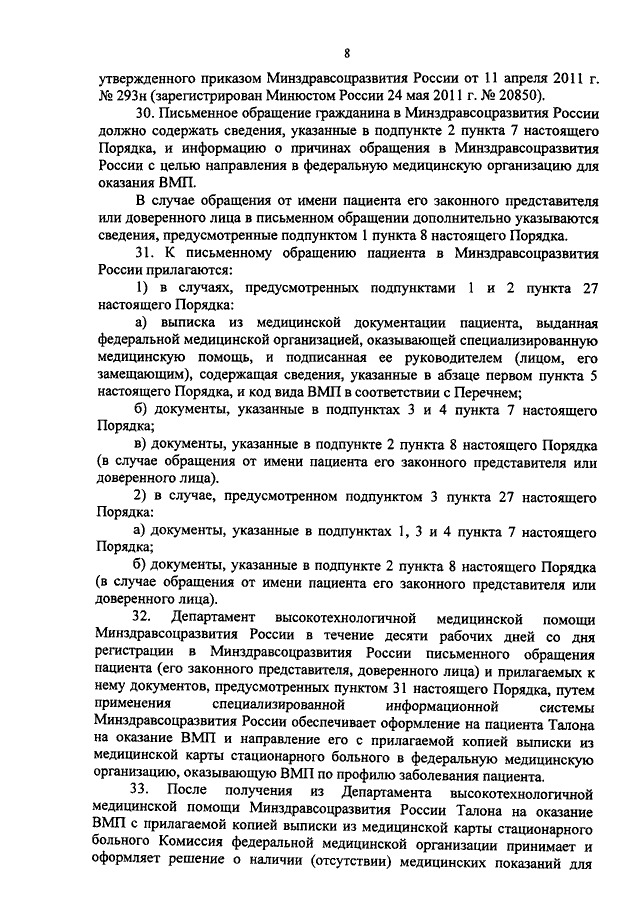 8

утвержденного приказом Минздравсоцразвития России от 11 апреля 2011 г. № 293н (зарегистрирован Минюстом России 24 мая 2011 г. № 20850).

30. Письменное обращение гражданина в Минздравсоцразвития России должно содержать сведения, указанные в подпункте 2 пункта 7 настоящего Порядка, и информацию о причинах обращения в Минздравсоцразвития России с целью направления в федеральную медицинскую организацию для оказания ВМП.

В случае обращения от имени пациента его законного представителя или доверенного лица в письменном обращении дополнительно указываются сведения, предусмотренные подпунктом 1 пункта 8 настоящего Порядка.

31. К письменному обращению пациента в Минздравсоцразвития России прилагаются:

1) в случаях, предусмотренных подпунктами 1 и 2 пункта 27 настоящего Порядка:

а) выписка из медицинской документации пациента, выданная федеральной медицинской организацией, оказывающей специализированную медицинскую помощь, и подписанная ее руководителем (лицом, его замещающим), содержащая сведения, указанные в абзаце первом пункта 5 настоящего Порядка, и код вида ВМП в соответствии с Перечнем;

б) документы, указанные в подпунктах 3 и 4 пункта 7 настоящего Порядка;

в) документы, указанные в подпункте 2 пункта 8 настоящего Порядка (в случае обращения от имени пациента его законного представителя или доверенного лица).

2) в случае, предусмотренном подпунктом 3 пункта 27 настоящего Порядка:

а) документы, указанные в подпунктах 1, 3 и 4 пункта 7 настоящего Порядка;

б) документы, указанные в подпункте 2 пункта 8 настоящего Порядка (в случае обращения от имени пациента его законного представителя или доверенного лица).

32. Департамент высокотехнологичной медицинской помощи Минздравсоцразвития России в течение десяти рабочих дней со дня регистрации в Минздравсоцразвития России письменного обращения пациента (его законного представителя, доверенного лица) и прилагаемых к нему документов, предусмотренных пунктом 31 настоящего Порядка, путем применения специализированной информационной системы Минздравсоцразвития России обеспечивает оформление на пациента Талона на оказание ВМП и направление его с прилагаемой копией выписки из медицинской карты стационарного больного в федеральную медицинскую организацию, оказывающую ВМП по профилю заболевания пациента.

33. После получения из Департамента высокотехнологичной медицинской помощи Минздравсоцразвития России Талона на оказание ВМП с прилагаемой копией выписки из медицинской карты стационарного больного Комиссия федеральной медицинской организации принимает и оформляет решение о наличии (отсутствии) медицинских показаний для